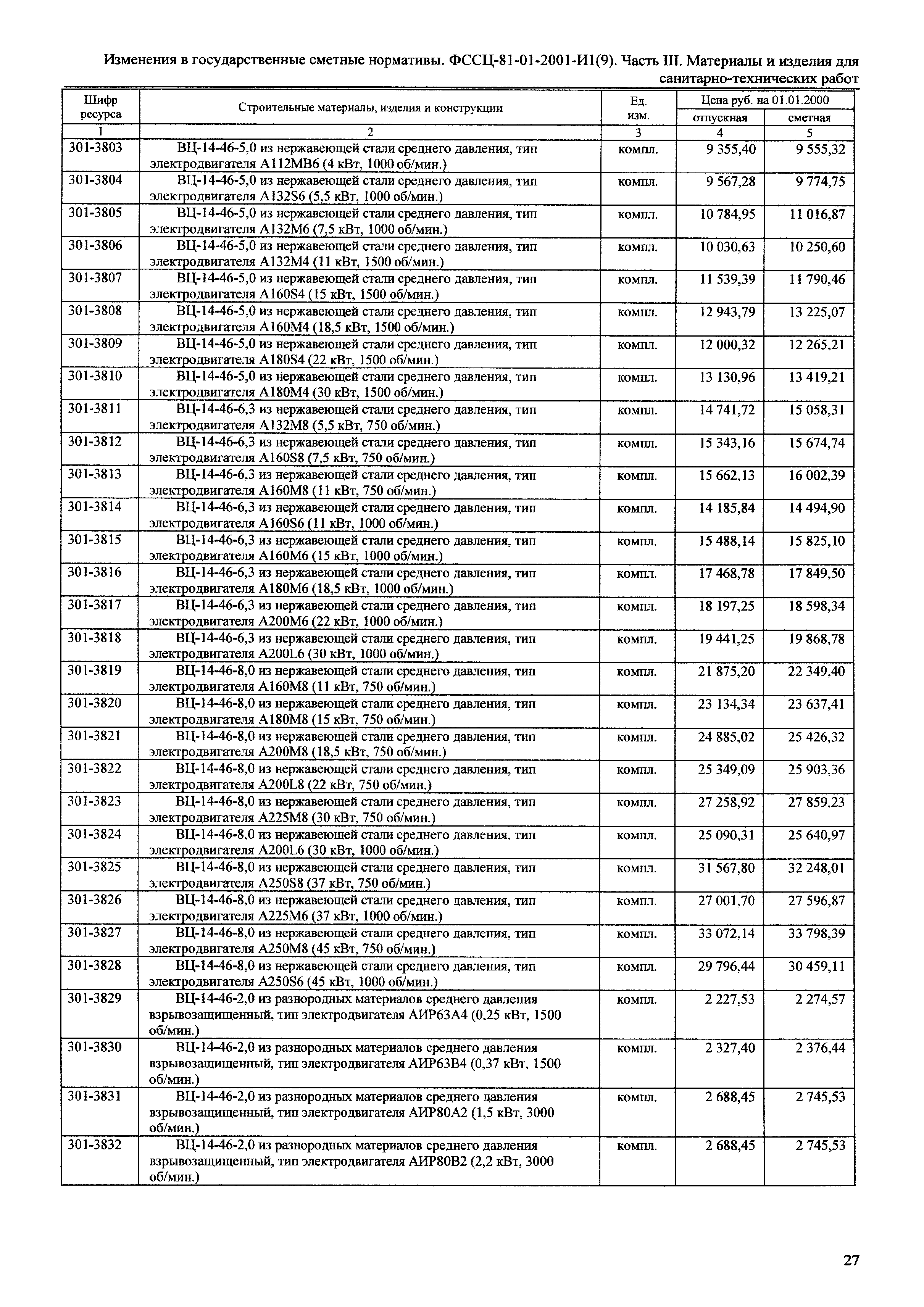 Изменения в государственные сметные нормативы. ФССЦ-81-01-2001-И1(9). Часть III. Материалы и изделия для санитарно-технических работ

| Шифр ресурса | Строительные материалы, изделия и конструкции | Ед. изм. | Цена руб. на 01.01.2000 отпускная | Цена руб. на 01.01.2000 сметная |
|---|---|---|---|---|
| 1 | 2 | 3 | 4 | 5 |
| 301-3803 | ВЦ-14-46-5,0 из нержавеющей стали среднего давления, тип электродвигателя А112МВ6 (4 кВт, 1000 об/мин.) | компл. | 9 355,40 | 9 555,32 |
| 301-3804 | ВЦ-14-46-5,0 из нержавеющей стали среднего давления, тип электродвигателя А132S6 (5,5 кВт, 1000 об/мин.) | компл. | 9 567,28 | 9 774,75 |
| 301-3805 | ВЦ-14-46-5,0 из нержавеющей стали среднего давления, тип электродвигателя А132М6 (7,5 кВт, 1000 об/мин.) | компл. | 10 784,95 | 11 016,87 |
| 301-3806 | ВЦ-14-46-5,0 из нержавеющей стали среднего давления, тип электродвигателя А132М4 (11 кВт, 1500 об/мин.) | компл. | 10 030,63 | 10 250,60 |
| 301-3807 | ВЦ-14-46-5,0 из нержавеющей стали среднего давления, тип электродвигателя А160S4 (15 кВт, 1500 об/мин.) | компл. | 11 539,39 | 11 790,46 |
| 301-3808 | ВЦ-14-46-5,0 из нержавеющей стали среднего давления, тип электродвигателя А160М4 (18,5 кВт, 1500 об/мин.) | компл. | 12 943,79 | 13 225,07 |
| 301-3809 | ВЦ-14-46-5,0 из нержавеющей стали среднего давления, тип электродвигателя А180S4 (22 кВт, 1500 об/мин.) | компл. | 12 000,32 | 12 265,21 |
| 301-3810 | ВЦ-14-46-5,0 из нержавеющей стали среднего давления, тип электродвигателя А180М4 (30 кВт, 1500 об/мин.) | компл. | 13 130,96 | 13 419,21 |
| 301-3811 | ВЦ-14-46-6,3 из нержавеющей стали среднего давления, тип электродвигателя А132М8 (5,5 кВт, 750 об/мин.) | компл. | 14 741,72 | 15 058,31 |
| 301-3812 | ВЦ-14-46-6,3 из нержавеющей стали среднего давления, тип электродвигателя А160S8 (7,5 кВт, 750 об/мин.) | компл. | 15 343,16 | 15 674,74 |
| 301-3813 | ВЦ-14-46-6,3 из нержавеющей стали среднего давления, тип электродвигателя А160М8 (11 кВт, 750 об/мин.) | компл. | 15 662,13 | 16 002,39 |
| 301-3814 | ВЦ-14-46-6,3 из нержавеющей стали среднего давления, тип электродвигателя А160S6 (11 кВт, 1000 об/мин.) | компл. | 14 185,84 | 14 494,90 |
| 301-3815 | ВЦ-14-46-6,3 из нержавеющей стали среднего давления, тип электродвигателя А160М6 (15 кВт, 1000 об/мин.) | компл. | 15 488,14 | 15 825,10 |
| 301-3816 | ВЦ-14-46-6,3 из нержавеющей стали среднего давления, тип электродвигателя А180М6 (18,5 кВт, 1000 об/мин.) | компл. | 17 468,78 | 17 849,50 |
| 301-3817 | ВЦ-14-46-6,3 из нержавеющей стали среднего давления, тип электродвигателя А200М6 (22 кВт, 1000 об/мин.) | компл. | 18 197,25 | 18 598,34 |
| 301-3818 | ВЦ-14-46-6,3 из нержавеющей стали среднего давления, тип электродвигателя А200L6 (30 кВт, 1000 об/мин.) | компл. | 19 441,25 | 19 868,78 |
| 301-3819 | ВЦ-14-46-8,0 из нержавеющей стали среднего давления, тип электродвигателя А160М8 (11 кВт, 750 об/мин.) | компл. | 21 875,20 | 22 349,40 |
| 301-3820 | ВЦ-14-46-8,0 из нержавеющей стали среднего давления, тип электродвигателя А180М8 (15 кВт, 750 об/мин.) | компл. | 23 134,34 | 23 637,41 |
| 301-3821 | ВЦ-14-46-8,0 из нержавеющей стали среднего давления, тип электродвигателя А200М8 (18,5 кВт, 750 об/мин.) | компл. | 24 885,02 | 25 426,32 |
| 301-3822 | ВЦ-14-46-8,0 из нержавеющей стали среднего давления, тип электродвигателя А200L8 (22 кВт, 750 об/мин.) | компл. | 25 349,09 | 25 903,36 |
| 301-3823 | ВЦ-14-46-8,0 из нержавеющей стали среднего давления, тип электродвигателя А225М8 (30 кВт, 750 об/мин.) | компл. | 27 258,92 | 27 859,23 |
| 301-3824 | ВЦ-14-46-8,0 из нержавеющей стали среднего давления, тип электродвигателя А200L6 (30 кВт, 1000 об/мин.) | компл. | 25 090,31 | 25 640,97 |
| 301-3825 | ВЦ-14-46-8,0 из нержавеющей стали среднего давления, тип электродвигателя А250S8 (37 кВт, 750 об/мин.) | компл. | 31 567,80 | 32 248,01 |
| 301-3826 | ВЦ-14-46-8,0 из нержавеющей стали среднего давления, тип электродвигателя А225М6 (37 кВт, 1000 об/мин.) | компл. | 27 001,70 | 27 596,87 |
| 301-3827 | ВЦ-14-46-8,0 из нержавеющей стали среднего давления, тип электродвигателя А250М8 (45 кВт, 750 об/мин.) | компл. | 33 072,14 | 33 798,39 |
| 301-3828 | ВЦ-14-46-8,0 из нержавеющей стали среднего давления, тип электродвигателя А250S6 (45 кВт, 1000 об/мин.) | компл. | 29 796,44 | 30 459,11 |
| 301-3829 | ВЦ-14-46-2,0 из разнородных материалов среднего давления взрывозащищенный, тип электродвигателя АИР63А4 (0,25 кВт, 1500 об/мин.) | компл. | 2 227,53 | 2 274,57 |
| 301-3830 | ВЦ-14-46-2,0 из разнородных материалов среднего давления взрывозащищенный, тип электродвигателя АИР63В4 (0,37 кВт, 1500 об/мин.) | компл. | 2 327,40 | 2 376,44 |
| 301-3831 | ВЦ-14-46-2,0 из разнородных материалов среднего давления взрывозащищенный, тип электродвигателя АИР80А2 (1,5 кВт, 3000 об/мин.) | компл. | 2 688,45 | 2 745,53 |
| 301-3832 | ВЦ-14-46-2,0 из разнородных материалов среднего давления взрывозащищенный, тип электродвигателя АИР80В2 (2,2 кВт, 3000 об/мин.) | компл. | 2 688,45 | 2 745,53 |

27